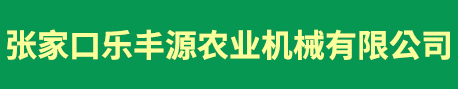 张家口乐丰源农业机械有限公司